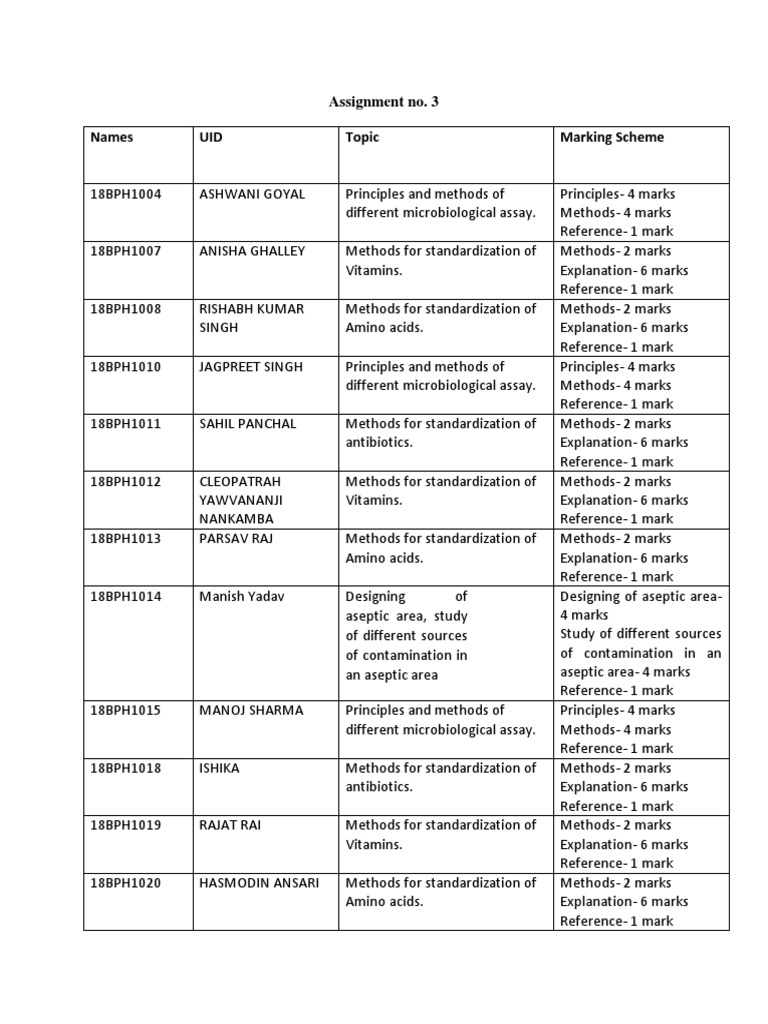 Assignment no. 3

| Names | UID | Topic | Marking Scheme |
|---|---|---|---|
| 18BPH1004 | ASHWANI GOYAL | Principles and methods of different microbiological assay. | Principles- 4 marks Methods- 4 marks Reference- 1 mark |
| 18BPH1007 | ANISHA GHALLEY | Methods for standardization of Vitamins. | Methods- 2 marks Explanation- 6 marks Reference- 1 mark |
| 18BPH1008 | RISHABH KUMAR SINGH | Methods for standardization of Amino acids. | Methods- 2 marks Explanation- 6 marks Reference- 1 mark |
| 18BPH1010 | JAGPREET SINGH | Principles and methods of different microbiological assay. | Principles- 4 marks Methods- 4 marks Reference- 1 mark |
| 18BPH1011 | SAHIL PANCHAL | Methods for standardization of antibiotics. | Methods- 2 marks Explanation- 6 marks Reference- 1 mark |
| 18BPH1012 | CLEOPATRAH YAWVANANJI NANKAMBA | Methods for standardization of Vitamins. | Methods- 2 marks Explanation- 6 marks Reference- 1 mark |
| 18BPH1013 | PARSAV RAJ | Methods for standardization of Amino acids. | Methods- 2 marks Explanation- 6 marks Reference- 1 mark |
| 18BPH1014 | Manish Yadav | Designing of aseptic area, study of different sources of contamination in an aseptic area | Designing of aseptic area- 4 marks Study of different sources of contamination in an aseptic area- 4 marks Reference- 1 mark |
| 18BPH1015 | MANOJ SHARMA | Principles and methods of different microbiological assay. | Principles- 4 marks Methods- 4 marks Reference- 1 mark |
| 18BPH1018 | ISHIKA | Methods for standardization of antibiotics. | Methods- 2 marks Explanation- 6 marks Reference- 1 mark |
| 18BPH1019 | RAJAT RAI | Methods for standardization of Vitamins. | Methods- 2 marks Explanation- 6 marks Reference- 1 mark |
| 18BPH1020 | HASMODIN ANSARI | Methods for standardization of Amino acids. | Methods- 2 marks Explanation- 6 marks Reference- 1 mark |